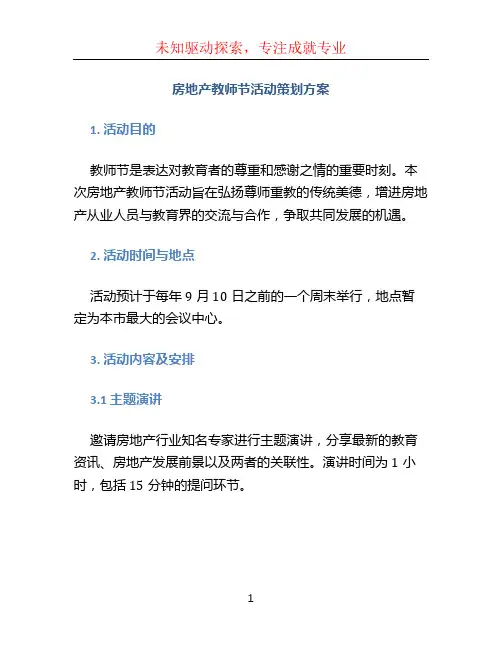 未知驱动探索，专注成就专业

房地产教师节活动策划方案

1. 活动目的

教师节是表达对教育者的尊重和感谢之情的重要时刻。本次房地产教师节活动旨在弘扬尊师重教的传统美德，增进房地产从业人员与教育界的交流与合作，争取共同发展的机遇。

2. 活动时间与地点

活动预计于每年 9 月 10 日之前的一个周末举行，地点暂定为本市最大的会议中心。

3. 活动内容及安排

3.1 主题演讲

邀请房地产行业知名专家进行主题演讲，分享最新的教育资讯、房地产发展前景以及两者的关联性。演讲时间为 1 小时，包括 15 分钟的提问环节。

1